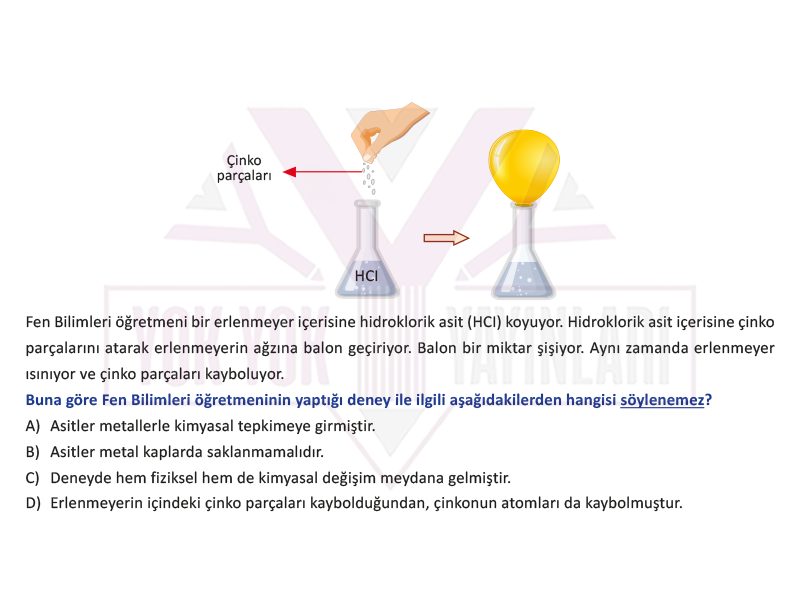 Çinko parçaları

HCl

YOK YOK YAYINLARI

Fen Bilimleri öğretmeni bir erlenmeyer içerisine hidroklorik asit (HCl) koyuyor. Hidroklorik asit içerisine çinko parçalarını atarak erlenmeyerin ağzına balon geçiriyor. Balon bir miktar şişiyor. Aynı zamanda erlenmeyer ısınıyor ve çinko parçaları kayboluyor.

Buna göre Fen Bilimleri öğretmeninin yaptığı deney ile ilgili aşağıdakilerden hangisi söylenemez?

A) Asitler metallerle kimyasal tepkimeye girmiştir.

B) Asitler metal kaplarda saklanmamalıdır.

C) Deneyde hem fiziksel hem de kimyasal değişim meydana gelmiştir.

D) Erlenmeyerin içindeki çinko parçaları kaybolduğundan, çinkonun atomları da kaybolmuştur.